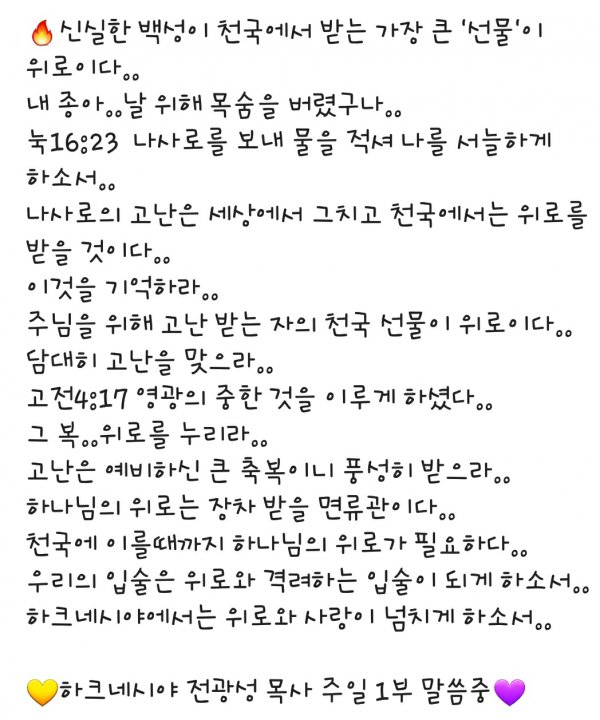 🔥신실한 백성이 천국에서 받는 가장 큰 '선물'이 위로이다..
내 종아..날 위해 목숨을 버렸구나..
눅16:23 나사로를 보내 물을 적셔 나를 서늘하게 하소서..
나사로의 고난은 세상에서 그치고 천국에서는 위로를 받을 것이다..
이것을 기억하라..
주님을 위해 고난 받는 자의 천국 선물이 위로이다..
담대히 고난을 맞으라..
고전4:17 영광의 중한 것을 이루게 하셨다..
그 복..위로를 누리라..
고난은 예비하신 큰 축복이니 풍성히 받으라..
하나님의 위로는 장차 받을 면류관이다..
천국에 이를때까지 하나님의 위로가 필요하다..
우리의 입술은 위로와 격려하는 입술이 되게 하소서..
하크네시야에서는 위로와 사랑이 넘치게 하소서..

💛하크네시야 전광성 목사 주일 1부 말씀중💜